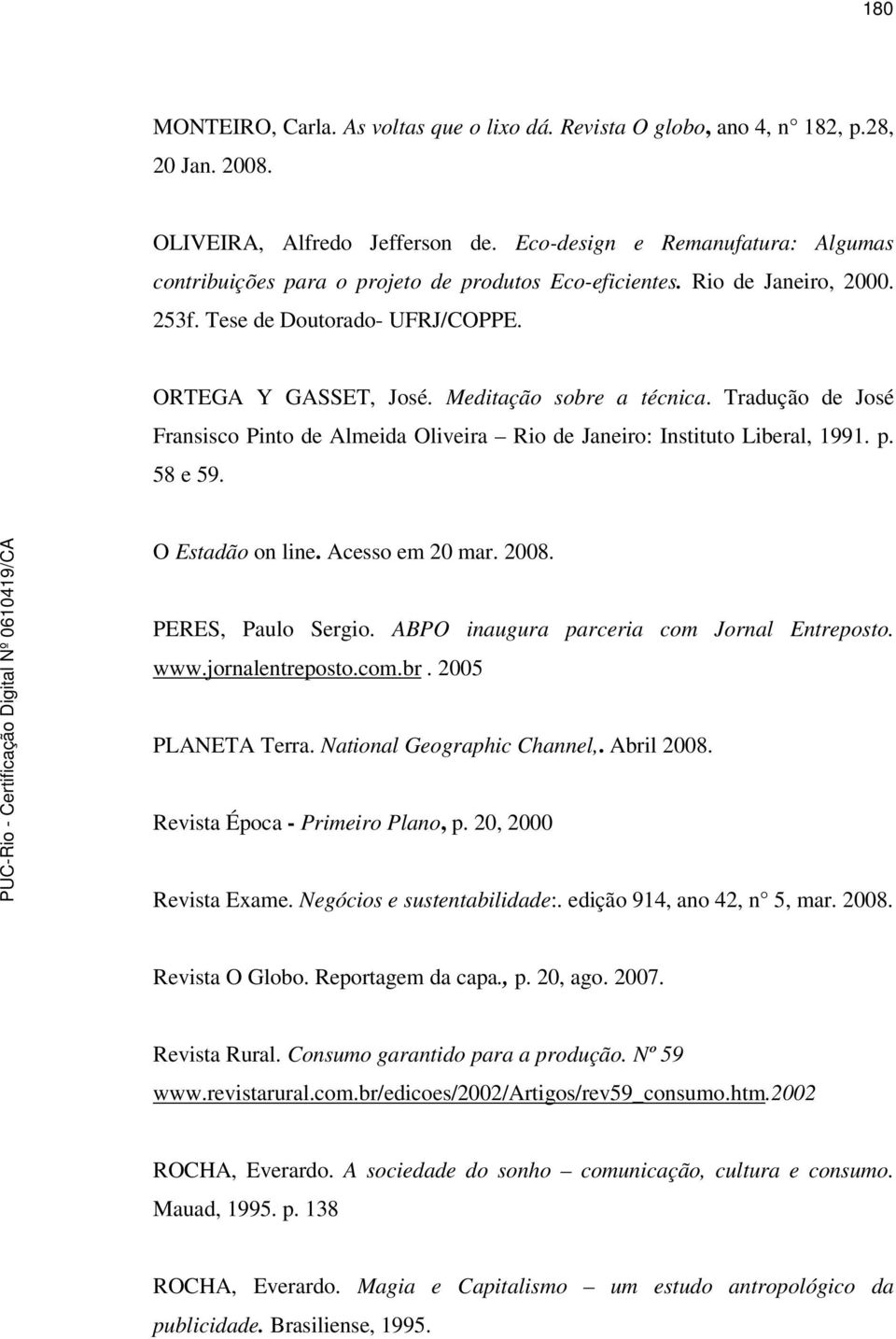 180

MONTEIRO, Carla. As voltas que o lixo dá. Revista O globo, ano 4, n° 182, p.28, 20 Jan. 2008.

OLIVEIRA, Alfredo Jefferson de. Eco-design e Remanufatura: Algumas contribuições para o projeto de produtos Eco-eficientes. Rio de Janeiro, 2000. 253f. Tese de Doutorado- UFRJ/COPPE.

ORTEGA Y GASSET, José. Meditação sobre a técnica. Tradução de José Fransisco Pinto de Almeida Oliveira – Rio de Janeiro: Instituto Liberal, 1991. p. 58 e 59.

O Estadão on line. Acesso em 20 mar. 2008.

PERES, Paulo Sergio. ABPO inaugura parceria com Jornal Entreposto. www.jornalentreposto.com.br. 2005

PLANETA Terra. National Geographic Channel,. Abril 2008.

Revista Época - Primeiro Plano, p. 20, 2000

Revista Exame. Negócios e sustentabilidade:. edição 914, ano 42, n° 5, mar. 2008.

Revista O Globo. Reportagem da capa., p. 20, ago. 2007.

Revista Rural. Consumo garantido para a produção. Nº 59 www.revistarural.com.br/edicoes/2002/Artigos/rev59_consumo.htm.2002

ROCHA, Everardo. A sociedade do sonho – comunicação, cultura e consumo. Mauad, 1995. p. 138

ROCHA, Everardo. Magia e Capitalismo – um estudo antropológico da publicidade. Brasiliense, 1995.

PUC-Rio - Certificação Digital Nº 0610419/CA